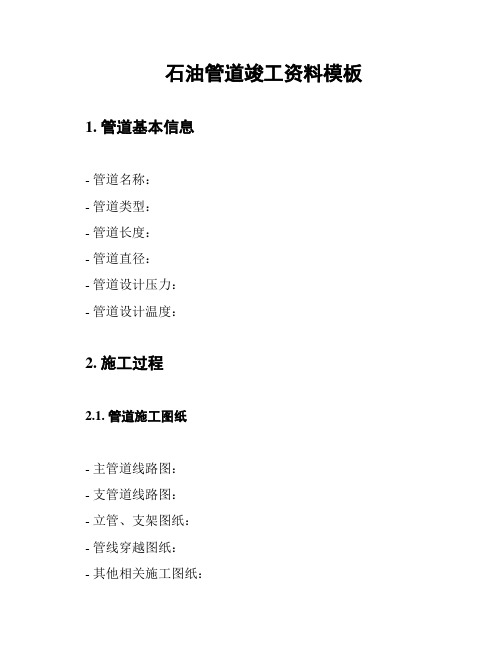 石油管道竣工资料模板

1. 管道基本信息

- 管道名称：
- 管道类型：
- 管道长度：
- 管道直径：
- 管道设计压力：
- 管道设计温度：

2. 施工过程

2.1. 管道施工图纸

- 主管道线路图：
- 支管道线路图：
- 立管、支架图纸：
- 管线穿越图纸：
- 其他相关施工图纸：